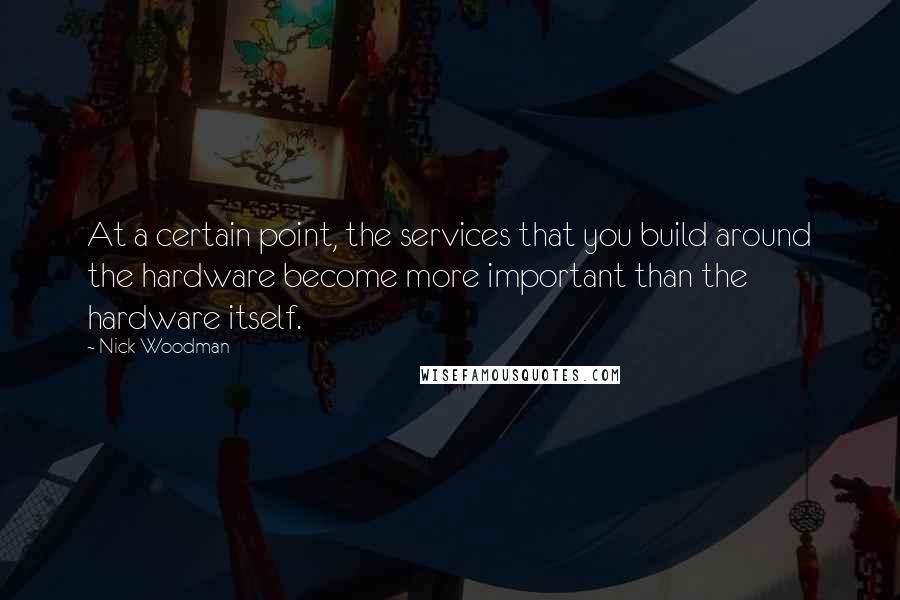 At a certain point, the services that you build around the hardware become more important than the hardware itself.

~ Nick Woodman

WISEFAMOUSQUOTES.COM